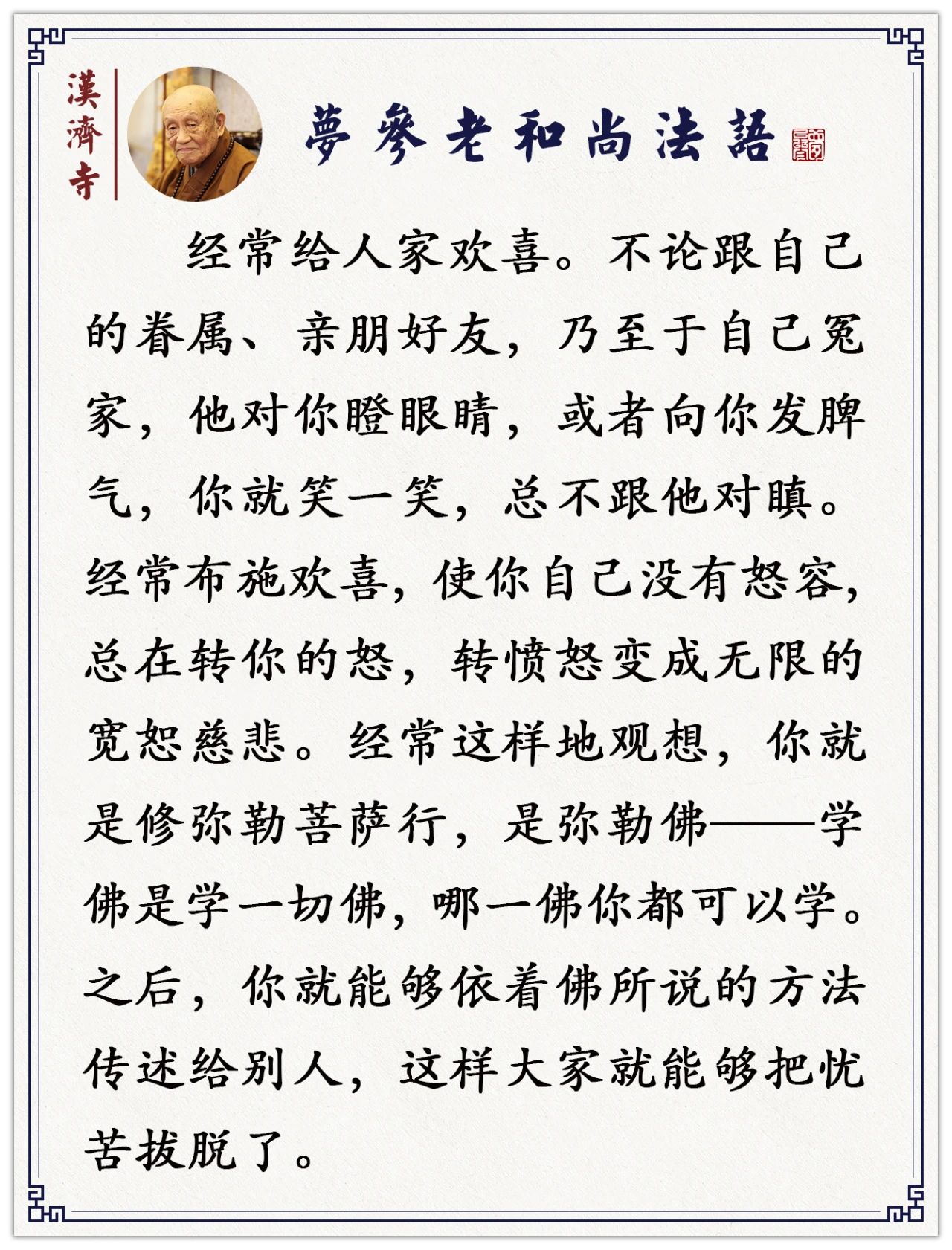 漢濟寺

夢參老和尚法語

经常给人家欢喜。不论跟自己的眷属、亲朋好友，乃至于自己冤家，他对你瞪眼睛，或者向你发脾气，你就笑一笑，总不跟他对瞋。经常布施欢喜，使你自己没有怒容，总在转你的怒，转愤怒变成无限的宽恕慈悲。经常这样地观想，你就是修弥勒菩萨行，是弥勒佛——学佛是学一切佛，哪一佛你都可以学。之后，你就能够依着佛所说的方法传述给别人，这样大家就能够把忧苦拔脱了。